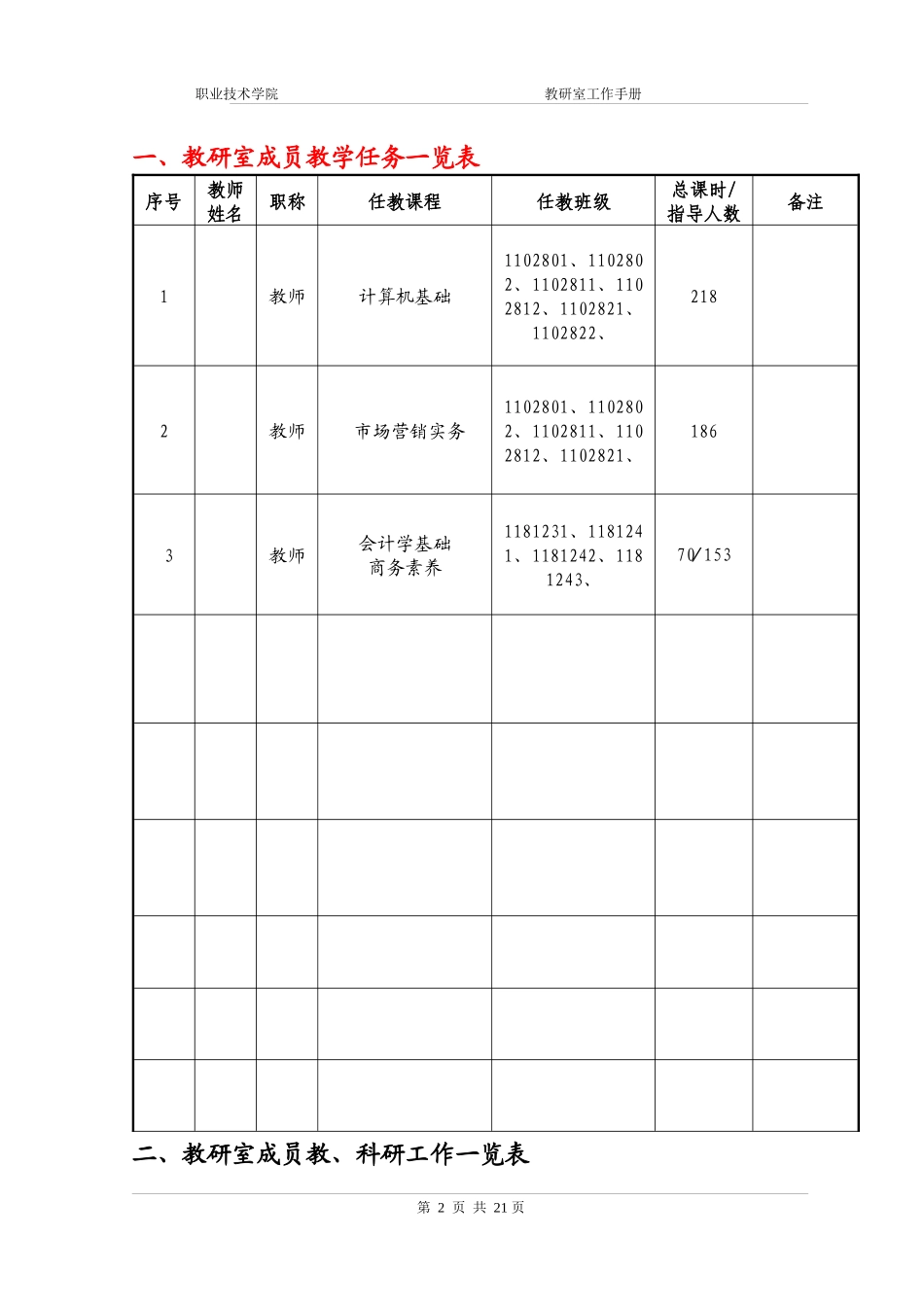 职业技术学院　　　　　　　　　　　　　　　　教研室工作手册

一、教研室成员教学任务一览表

| 序号 | 教师姓名 | 职称 | 任教课程 | 任教班级 | 总课时/指导人数 | 备注 |
|---|---|---|---|---|---|---|
| 1 | | 教师 | 计算机基础 | 1102801、1102802、1102811、1102812、1102821、1102822、 | 218 | |
| 2 | | 教师 | 市场营销实务 | 1102801、1102802、1102811、1102812、1102821、 | 186 | |
| 3 | | 教师 | 会计学基础 商务素养 | 1181231、1181241、1181242、1181243、 | 70/153 | |
| | | | | | | |
| | | | | | | |
| | | | | | | |
| | | | | | | |
| | | | | | | |
| | | | | | | |

二、教研室成员教、科研工作一览表

第 2 页 共 21 页